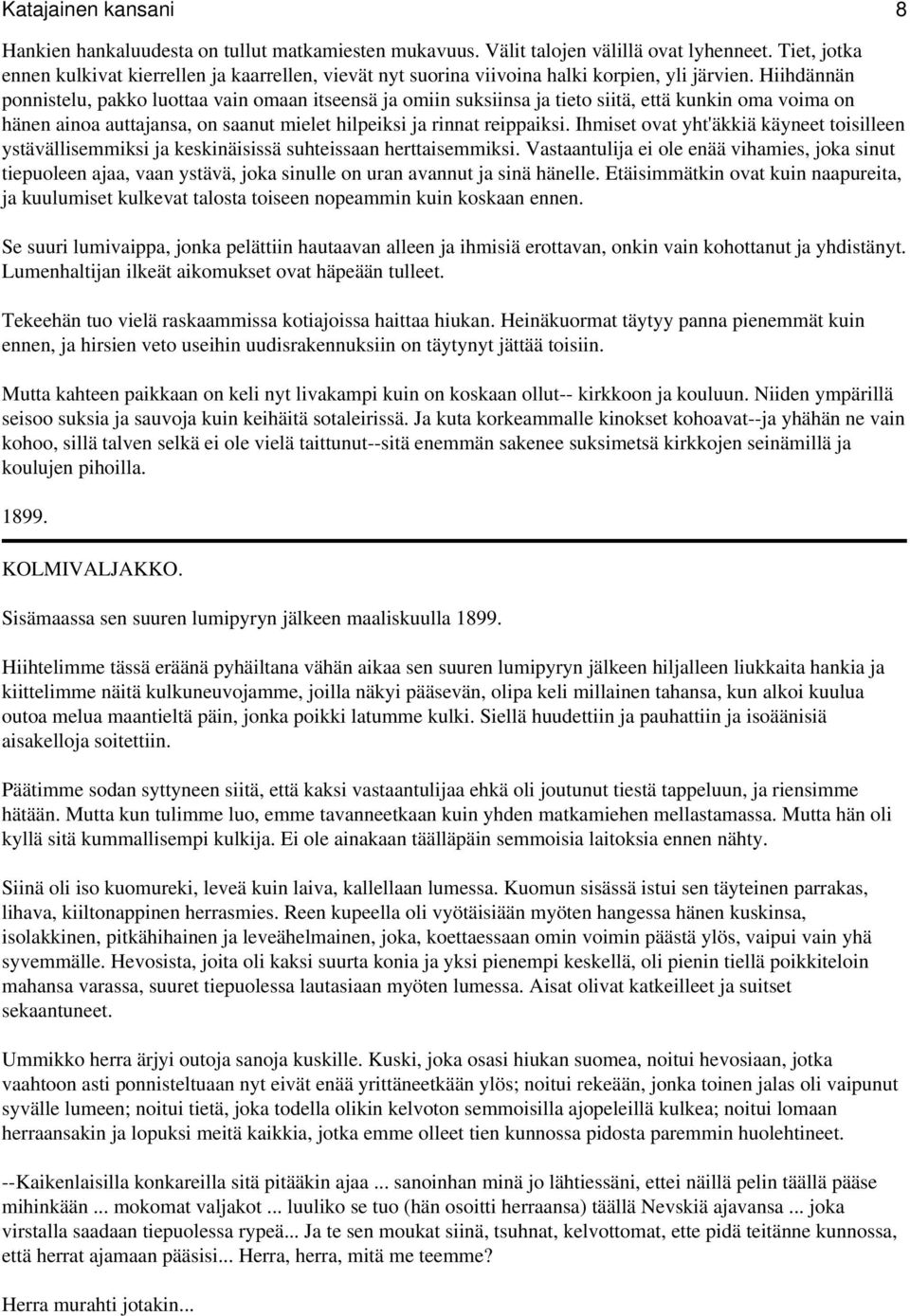 Katajainen kansani 8

Hankien hankaluudesta on tullut matkamiesten mukavuus. Välit talojen välillä ovat lyhenneet. Tiet, jotka ennen kulkivat kierrellen ja kaarrellen, vievät nyt suorina viivoina halki korpien, yli järvien. Hiihdännän ponnistelu, pakko luottaa vain omaan itseensä ja omiin suksiinsa ja tieto siitä, että kunkin oma voima on hänen ainoa auttajansa, on saanut mielet hilpeiksi ja rinnat reippaiksi. Ihmiset ovat yht'äkkiä käyneet toisilleen ystävällisemmiksi ja keskinäisissä suhteissaan herttaisemmiksi. Vastaantulija ei ole enää vihamies, joka sinut tiepuoleen ajaa, vaan ystävä, joka sinulle on uran avannut ja sinä hänelle. Etäisimmätkin ovat kuin naapureita, ja kuulumiset kulkevat talosta toiseen nopeammin kuin koskaan ennen.

Se suuri lumivaippa, jonka pelättiin hautaavan alleen ja ihmisiä erottavan, onkin vain kohottanut ja yhdistänyt. Lumenhaltijan ilkeät aikomukset ovat häpeään tulleet.

Tekeehän tuo vielä raskaammissa kotiajoissa haittaa hiukan. Heinäkuormat täytyy panna pienemmät kuin ennen, ja hirsien veto useihin uudisrakennuksiin on täytynyt jättää toisiin.

Mutta kahteen paikkaan on keli nyt livakampi kuin on koskaan ollut-- kirkkoon ja kouluun. Niiden ympärillä seisoo suksia ja sauvoja kuin keihäitä sotaleirissä. Ja kuta korkeammalle kinokset kohoavat--ja yhähän ne vain kohoo, sillä talven selkä ei ole vielä taittunut--sitä enemmän sakenee suksimetsä kirkkojen seinämillä ja koulujen pihoilla.

1899.

KOLMIVALJAKKO.

Sisämaassa sen suuren lumipyryn jälkeen maaliskuulla 1899.

Hiihtelimme tässä eräänä pyhäiltana vähän aikaa sen suuren lumipyryn jälkeen hiljalleen liukkaita hankia ja kiittelimme näitä kulkuneuvojamme, joilla näkyi pääsevän, olipa keli millainen tahansa, kun alkoi kuulua outoa melua maantieltä päin, jonka poikki latumme kulki. Siellä huudettiin ja pauhattiin ja isoäänisiä aisakelloja soitettiin.

Päätimme sodan syttyneen siitä, että kaksi vastaantulijaa ehkä oli joutunut tiestä tappeluun, ja riensimme hätään. Mutta kun tulimme luo, emme tavanneetkaan kuin yhden matkamiehen mellastamassa. Mutta hän oli kyllä sitä kummallisempi kulkija. Ei ole ainakaan täälläpäin semmoisia laitoksia ennen nähty.

Siinä oli iso kuomureki, leveä kuin laiva, kallellaan lumessa. Kuomun sisässä istui sen täyteinen parrakas, lihava, kiiltonappinen herrasmies. Reen kupeella oli vyötäisiään myöten hangessa hänen kuskinsa, isolakkinen, pitkähihainen ja leveähelmainen, joka, koettaessaan omin voimin päästä ylös, vaipui vain yhä syvemmälle. Hevosista, joita oli kaksi suurta konia ja yksi pienempi keskellä, oli pienin tiellä poikkiteloin mahansa varassa, suuret tiepuolessa lautasiaan myöten lumessa. Aisat olivat katkeilleet ja suitset sekaantuneet.

Ummikko herra ärjyi outoja sanoja kuskille. Kuski, joka osasi hiukan suomea, noitui hevosiaan, jotka vaahtoon asti ponnisteltuaan nyt eivät enää yrittäneetkään ylös; noitui rekeään, jonka toinen jalas oli vaipunut syvälle lumeen; noitui tietä, joka todella olikin kelvoton semmoisilla ajopeleillä kulkea; noitui lomaan herraansakin ja lopuksi meitä kaikkia, jotka emme olleet tien kunnossa pidosta paremmin huolehtineet.

--Kaikenlaisilla konkareilla sitä pitääkin ajaa ... sanoinhan minä jo lähtiessäni, ettei näillä pelin täällä pääse mihinkään ... mokomat valjakot ... luuliko se tuo (hän osoitti herraansa) täällä Nevskiä ajavansa ... joka virstalla saadaan tiepuolessa rypeä... Ja te sen moukat siinä, tsuhnat, kelvottomat, ette pidä teitänne kunnossa, että herrat ajamaan pääsisi... Herra, herra, mitä me teemme?

Herra murahti jotakin...